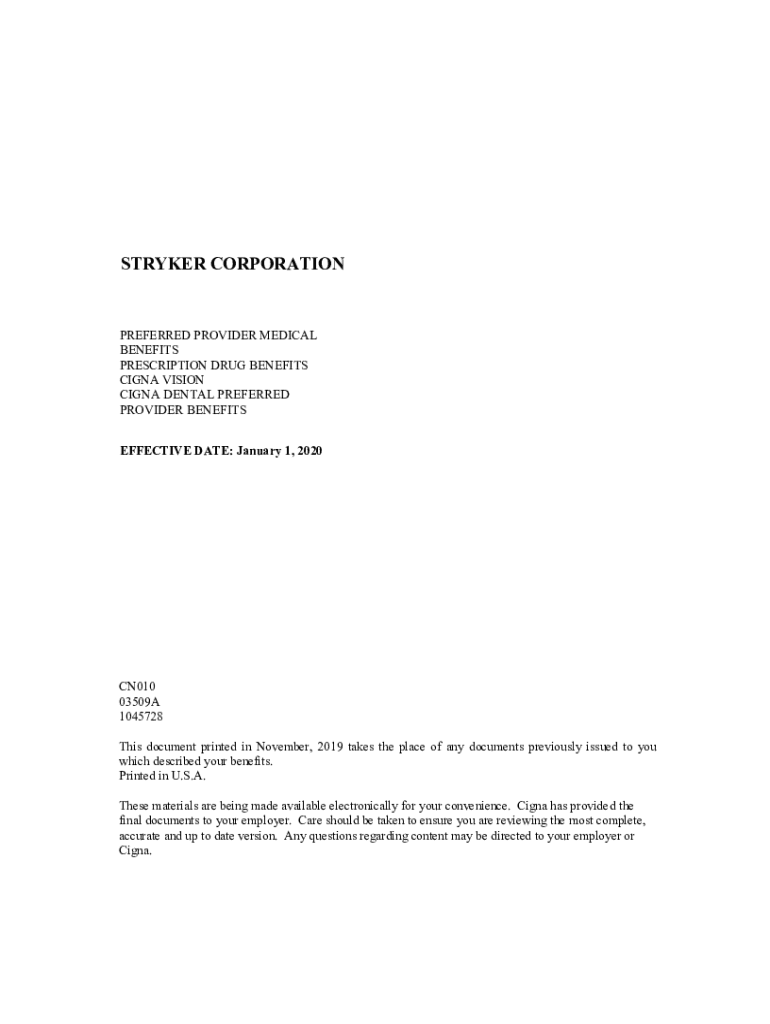 STRYKER CORPORATION

PREFERRED PROVIDER MEDICAL BENEFITS
PRESCRIPTION DRUG BENEFITS
CIGNA VISION
CIGNA DENTAL PREFERRED PROVIDER BENEFITS

EFFECTIVE DATE: January 1, 2020

CN010
03509A
1045728

This document printed in November, 2019 takes the place of any documents previously issued to you which described your benefits.
Printed in U.S.A.

These materials are being made available electronically for your convenience. Cigna has provided the final documents to your employer. Care should be taken to ensure you are reviewing the most complete, accurate and up to date version. Any questions regarding content may be directed to your employer or Cigna.